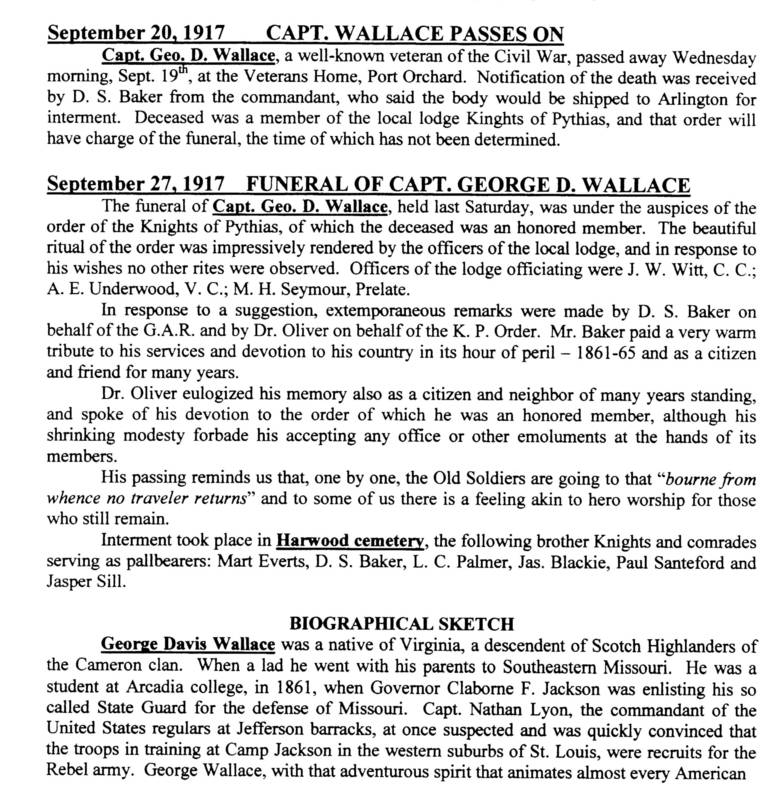 September 20, 1917 CAPT. WALLACE PASSES ON

Capt. Geo. D. Wallace, a well-known veteran of the Civil War, passed away Wednesday morning, Sept. 19$^{th}$, at the Veterans Home, Port Orchard. Notification of the death was received by D. S. Baker from the commandant, who said the body would be shipped to Arlington for interment. Deceased was a member of the local lodge Kinghts of Pythias, and that order will have charge of the funeral, the time of which has not been determined.

September 27, 1917 FUNERAL OF CAPT. GEORGE D. WALLACE

The funeral of Capt. Geo. D. Wallace, held last Saturday, was under the auspices of the order of the Knights of Pythias, of which the deceased was an honored member. The beautiful ritual of the order was impressively rendered by the officers of the local lodge, and in response to his wishes no other rites were observed. Officers of the lodge officiating were J. W. Witt, C. C.; A. E. Underwood, V. C.; M. H. Seymour, Prelate.

In response to a suggestion, extemporaneous remarks were made by D. S. Baker on behalf of the G.A.R. and by Dr. Oliver on behalf of the K. P. Order. Mr. Baker paid a very warm tribute to his services and devotion to his country in its hour of peril – 1861-65 and as a citizen and friend for many years.

Dr. Oliver eulogized his memory also as a citizen and neighbor of many years standing, and spoke of his devotion to the order of which he was an honored member, although his shrinking modesty forbade his accepting any office or other emoluments at the hands of its members.

His passing reminds us that, one by one, the Old Soldiers are going to that "bourne from whence no traveler returns" and to some of us there is a feeling akin to hero worship for those who still remain.

Interment took place in Harwood cemetery, the following brother Knights and comrades serving as pallbearers: Mart Everts, D. S. Baker, L. C. Palmer, Jas. Blackie, Paul Santeford and Jasper Sill.

BIOGRAPHICAL SKETCH

George Davis Wallace was a native of Virginia, a descendent of Scotch Highlanders of the Cameron clan. When a lad he went with his parents to Southeastern Missouri. He was a student at Arcadia college, in 1861, when Governor Claborne F. Jackson was enlisting his so called State Guard for the defense of Missouri. Capt. Nathan Lyon, the commandant of the United States regulars at Jefferson barracks, at once suspected and was quickly convinced that the troops in training at Camp Jackson in the western suburbs of St. Louis, were recruits for the Rebel army. George Wallace, with that adventurous spirit that animates almost every American